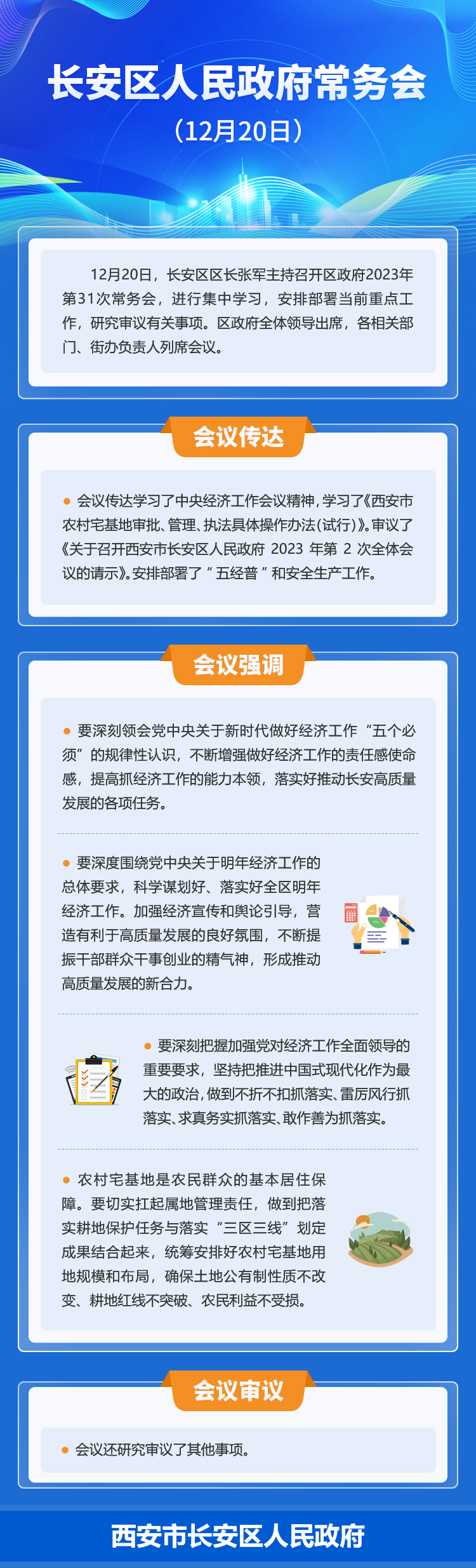 长安区人民政府常务会

（12月20日）

12月20日，长安区区长张军主持召开区政府2023年第31次常务会，进行集中学习，安排部署当前重点工作，研究审议有关事项。区政府全体领导出席，各相关部门、街办负责人列席会议。

会议传达

• 会议传达学习了中央经济工作会议精神，学习了《西安市农村宅基地审批、管理、执法具体操作办法(试行)》。审议了《关于召开西安市长安区人民政府2023年第2次全体会议的请示》。安排部署了“五经普”和安全生产工作。

会议强调

• 要深刻领会党中央关于新时代做好经济工作“五个必须”的规律性认识，不断增强做好经济工作的责任感使命感，提高抓经济工作的能力本领，落实好推动长安高质量发展的各项任务。

• 要深度围绕党中央关于明年经济工作的总体要求，科学谋划好、落实好全区明年经济工作。加强经济宣传和舆论引导，营造有利于高质量发展的良好氛围，不断提振干部群众干事创业的精气神，形成推动高质量发展的新合力。

• 要深刻把握加强党对经济工作全面领导的重要要求，坚持把推进中国式现代化作为最大的政治，做到不折不扣抓落实、雷厉风行抓落实、求真务实抓落实、敢作善为抓落实。

• 农村宅基地是农民群众的基本居住保障。要切实扛起属地管理责任，做到把落实耕地保护任务与落实“三区三线”划定成果结合起来，统筹安排好农村宅基地用地规模和布局，确保土地公有制性质不改变、耕地红线不突破、农民利益不受损。

会议审议

• 会议还研究审议了其他事项。

西安市长安区人民政府